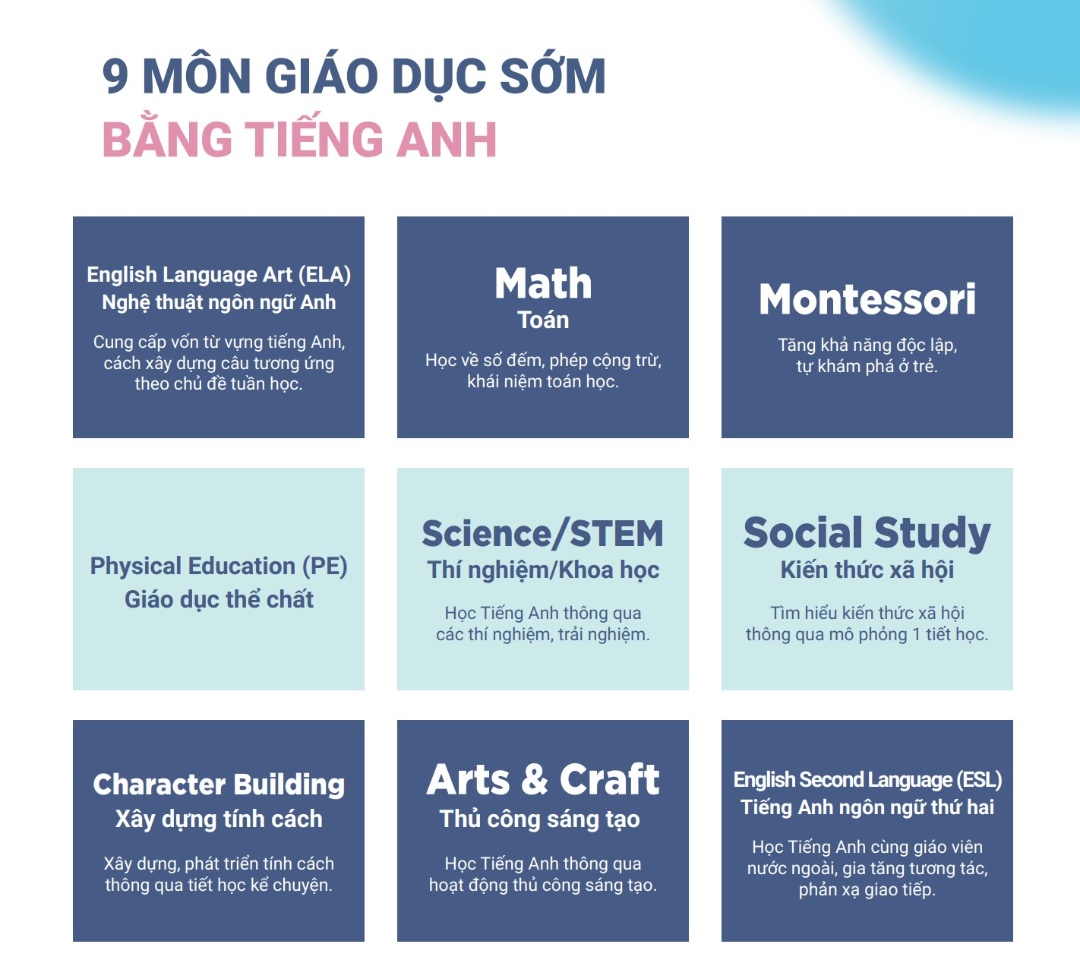 9 MÔN GIÁO DỤC SỚM
BẰNG TIẾNG ANH

English Language Art (ELA)
Nghệ thuật ngôn ngữ Anh

Cung cấp vốn từ vựng tiếng Anh, cách xây dựng câu tương ứng theo chủ đề tuần học.

Math
Toán

Học về số đếm, phép cộng trừ, khái niệm toán học.

Montessori

Tăng khả năng độc lập, tự khám phá ở trẻ.

Physical Education (PE)
Giáo dục thể chất

Science/STEM
Thí nghiệm/Khoa học

Học Tiếng Anh thông qua các thí nghiệm, trải nghiệm.

Social Study
Kiến thức xã hội

Tìm hiểu kiến thức xã hội thông qua mô phỏng 1 tiết học.

Character Building
Xây dựng tính cách

Xây dựng, phát triển tính cách thông qua tiết học kể chuyện.

Arts & Craft
Thủ công sáng tạo

Học Tiếng Anh thông qua hoạt động thủ công sáng tạo.

English Second Language (ESL)
Tiếng Anh ngôn ngữ thứ hai

Học Tiếng Anh cùng giáo viên nước ngoài, gia tăng tương tác, phản xạ giao tiếp.